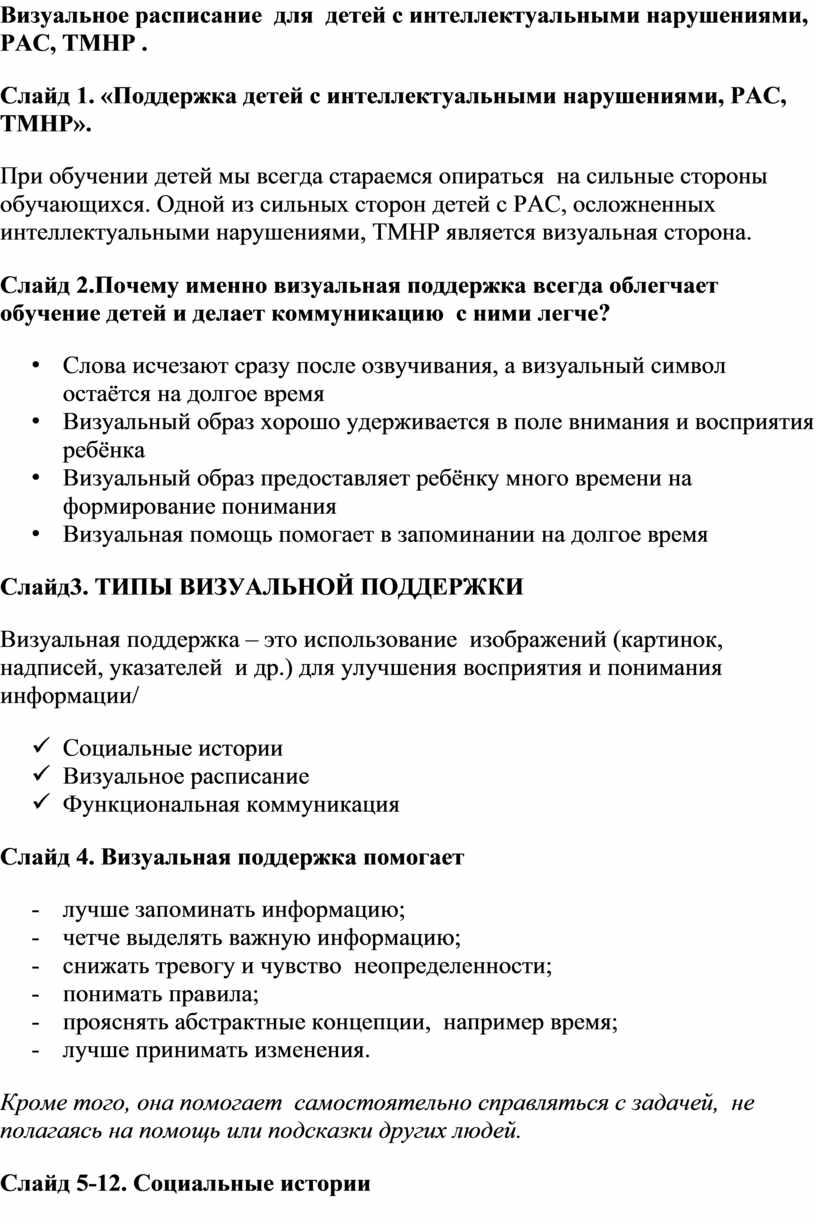 Визуальное расписание для детей с интеллектуальными нарушениями, РАС, ТМНР .

Слайд 1. «Поддержка детей с интеллектуальными нарушениями, РАС, ТМНР».

При обучении детей мы всегда стараемся опираться на сильные стороны обучающихся. Одной из сильных сторон детей с РАС, осложненных интеллектуальными нарушениями, ТМНР является визуальная сторона.

Слайд 2.Почему именно визуальная поддержка всегда облегчает обучение детей и делает коммуникацию с ними легче?

• Слова исчезают сразу после озвучивания, а визуальный символ остаётся на долгое время
• Визуальный образ хорошо удерживается в поле внимания и восприятия ребёнка
• Визуальный образ предоставляет ребёнку много времени на формирование понимания
• Визуальная помощь помогает в запоминании на долгое время

Слайд3. ТИПЫ ВИЗУАЛЬНОЙ ПОДДЕРЖКИ

Визуальная поддержка – это использование изображений (картинок, надписей, указателей и др.) для улучшения восприятия и понимания информации/

✓ Социальные истории
✓ Визуальное расписание
✓ Функциональная коммуникация

Слайд 4. Визуальная поддержка помогает

- лучше запоминать информацию;
- четче выделять важную информацию;
- снижать тревогу и чувство неопределенности;
- понимать правила;
- прояснять абстрактные концепции, например время;
- лучше принимать изменения.

Кроме того, она помогает самостоятельно справляться с задачей, не полагаясь на помощь или подсказки других людей.

Слайд 5-12. Социальные истории